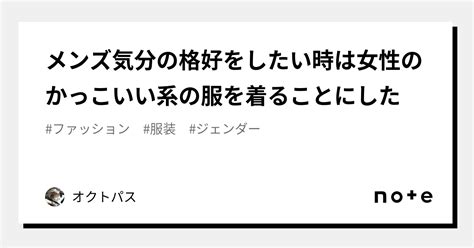 メンズ気分の格好をしたい時は女性のかっこいい系の服を着ることにした

#ファッション　#服装　#ジェンダー

オクトパス

note